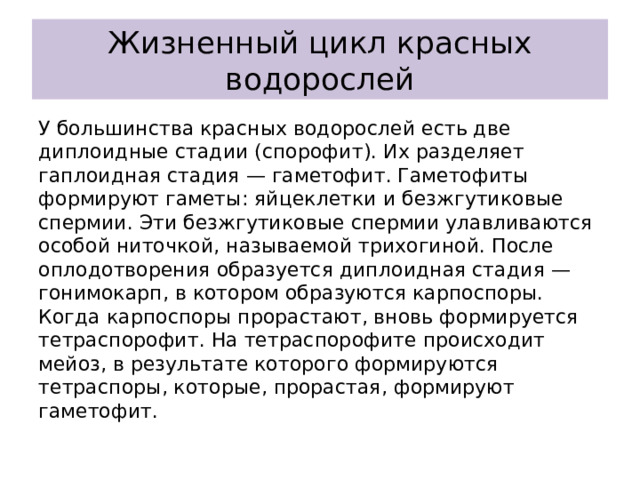 Жизненный цикл красных водорослей

У большинства красных водорослей есть две диплоидные стадии (спорофит). Их разделяет гаплоидная стадия — гаметофит. Гаметофиты формируют гаметы: яйцеклетки и безжгутиковые спермии. Эти безжгутиковые спермии улавливаются особой ниточкой, называемой трихогиной. После оплодотворения образуется диплоидная стадия — гонимокарп, в котором образуются карпоспоры. Когда карпоспоры прорастают, вновь формируется тетраспорофит. На тетраспорофите происходит мейоз, в результате которого формируются тетраспоры, которые, прорастая, формируют гаметофит.